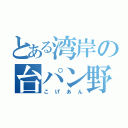 とある湾岸の台パン野

こげあん